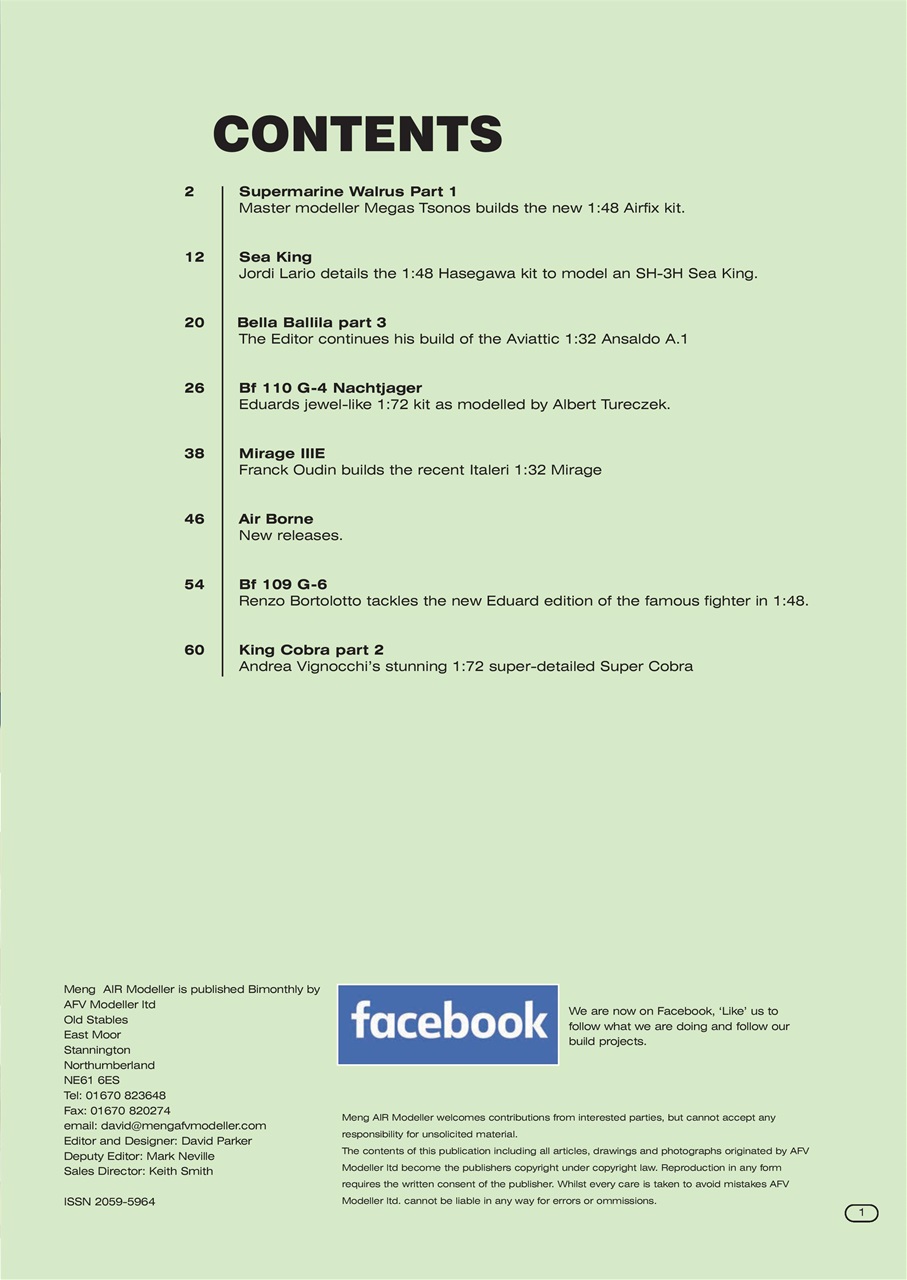 CONTENTS

2 Supermarine Walrus Part 1
Master modeller Megas Tsonos builds the new 1:48 Airfix kit.

12 Sea King
Jordi Lario details the 1:48 Hasegawa kit to model an SH-3H Sea King.

20 Bella Ballila part 3
The Editor continues his build of the Aviattic 1:32 Ansaldo A.1

26 Bf 110 G-4 Nachtjager
Eduards jewel-like 1:72 kit as modelled by Albert Tureczek.

38 Mirage IIIE
Franck Oudin builds the recent Italeri 1:32 Mirage

46 Air Borne
New releases.

54 Bf 109 G-6
Renzo Bortolotto tackles the new Eduard edition of the famous fighter in 1:48.

60 King Cobra part 2
Andrea Vignocchi's stunning 1:72 super-detailed Super Cobra

Meng AIR Modeller is published Bimonthly by
AFV Modeller ltd
Old Stables
East Moor
Stannington
Northumberland
NE61 6ES
Tel: 01670 823648
Fax: 01670 820274
email: david@mengafvmodeller.com
Editor and Designer: David Parker
Deputy Editor: Mark Neville
Sales Director: Keith Smith

ISSN 2059-5964

facebook

We are now on Facebook, 'Like' us to follow what we are doing and follow our build projects.

Meng AIR Modeller welcomes contributions from interested parties, but cannot accept any responsibility for unsolicited material.
The contents of this publication including all articles, drawings and photographs originated by AFV Modeller ltd become the publishers copyright under copyright law. Reproduction in any form requires the written consent of the publisher. Whilst every care is taken to avoid mistakes AFV Modeller ltd. cannot be liable in any way for errors or ommissions.

1